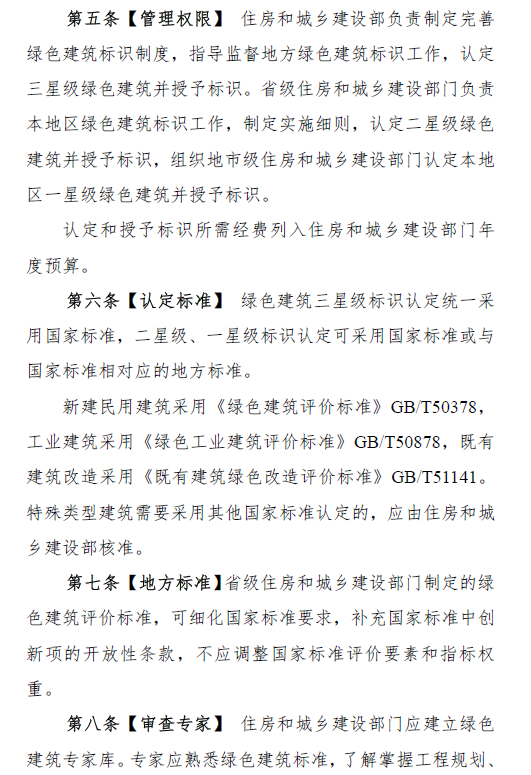 第五条【管理权限】 住房和城乡建设部负责制定完善绿色建筑标识制度，指导监督地方绿色建筑标识工作，认定三星级绿色建筑并授予标识。省级住房和城乡建设部门负责本地区绿色建筑标识工作，制定实施细则，认定二星级绿色建筑并授予标识，组织地市级住房和城乡建设部门认定本地区一星级绿色建筑并授予标识。

认定和授予标识所需经费列入住房和城乡建设部门年度预算。

第六条【认定标准】 绿色建筑三星级标识认定统一采用国家标准，二星级、一星级标识认定可采用国家标准或与国家标准相对应的地方标准。

新建民用建筑采用《绿色建筑评价标准》GB/T50378，工业建筑采用《绿色工业建筑评价标准》GB/T50878，既有建筑改造采用《既有建筑绿色改造评价标准》GB/T51141。特殊类型建筑需要采用其他国家标准认定的，应由住房和城乡建设部核准。

第七条【地方标准】省级住房和城乡建设部门制定的绿色建筑评价标准，可细化国家标准要求，补充国家标准中创新项的开放性条款，不应调整国家标准评价要素和指标权重。

第八条【审查专家】 住房和城乡建设部门应建立绿色建筑专家库。专家应熟悉绿色建筑标准，了解掌握工程规划、